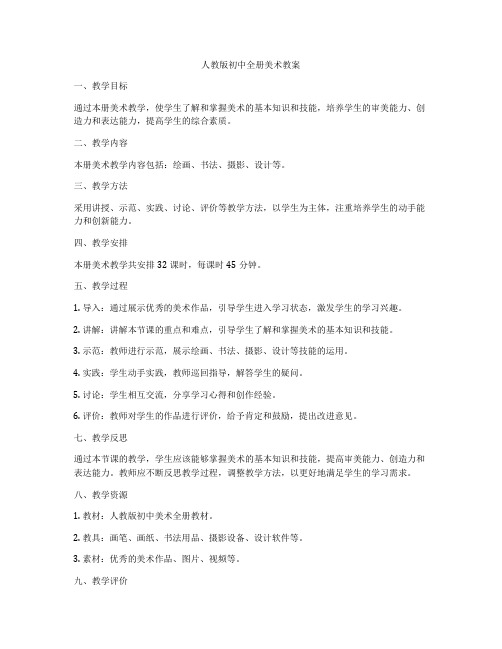 人教版初中全册美术教案

一、教学目标

通过本册美术教学，使学生了解和掌握美术的基本知识和技能，培养学生的审美能力、创造力和表达能力，提高学生的综合素质。

二、教学内容

本册美术教学内容包括：绘画、书法、摄影、设计等。

三、教学方法

采用讲授、示范、实践、讨论、评价等教学方法，以学生为主体，注重培养学生的动手能力和创新能力。

四、教学安排

本册美术教学共安排 32 课时，每课时 45 分钟。

五、教学过程

1. 导入：通过展示优秀的美术作品，引导学生进入学习状态，激发学生的学习兴趣。

2. 讲解：讲解本节课的重点和难点，引导学生了解和掌握美术的基本知识和技能。

3. 示范：教师进行示范，展示绘画、书法、摄影、设计等技能的运用。

4. 实践：学生动手实践，教师巡回指导，解答学生的疑问。

5. 讨论：学生相互交流，分享学习心得和创作经验。

6. 评价：教师对学生的作品进行评价，给予肯定和鼓励，提出改进意见。

七、教学反思

通过本节课的教学，学生应该能够掌握美术的基本知识和技能，提高审美能力、创造力和表达能力。教师应不断反思教学过程，调整教学方法，以更好地满足学生的学习需求。

八、教学资源

1. 教材：人教版初中美术全册教材。

2. 教具：画笔、画纸、书法用品、摄影设备、设计软件等。

3. 素材：优秀的美术作品、图片、视频等。

九、教学评价